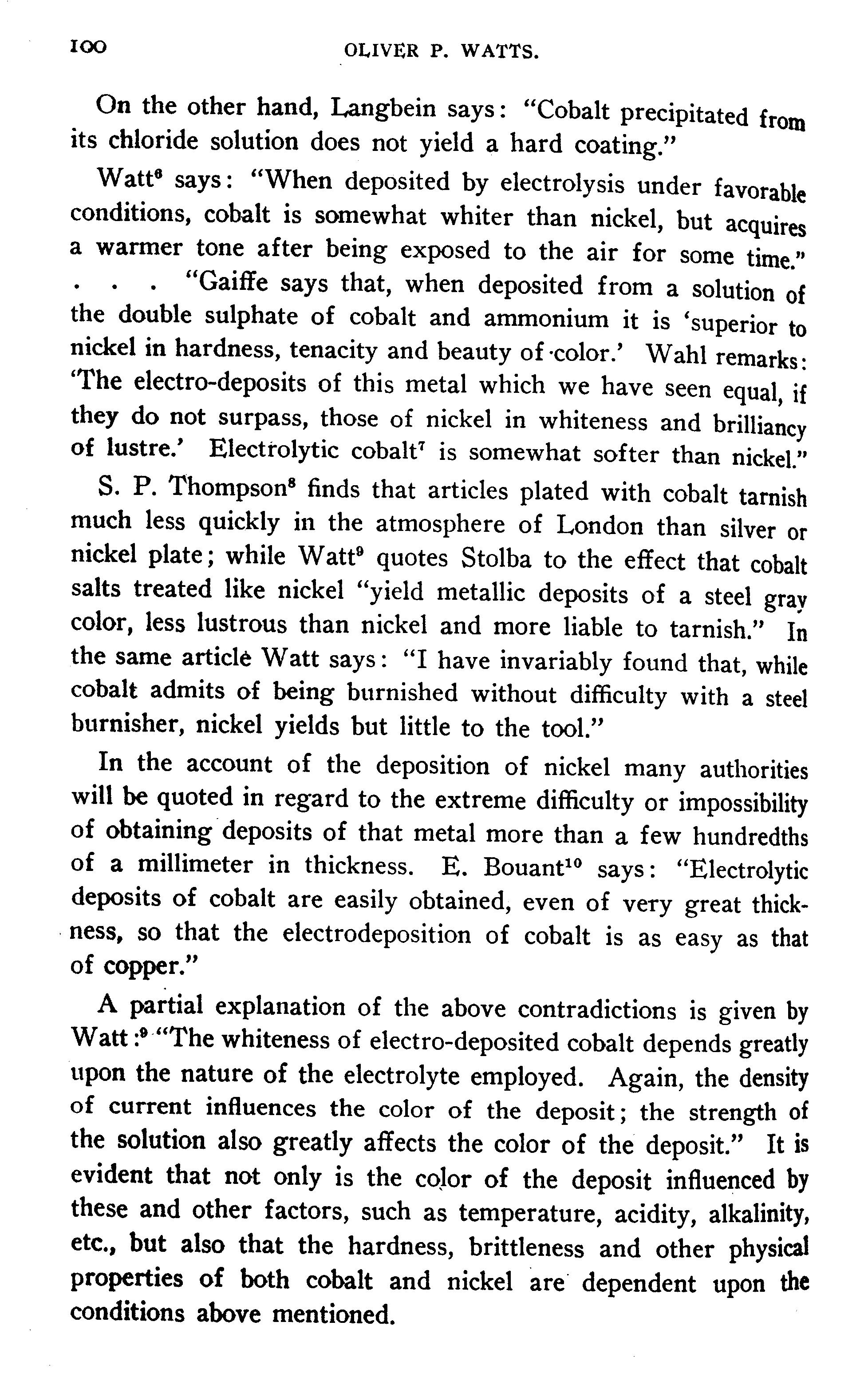 100 OLIVER P. WATTS.

On the other hand, Langbein says: "Cobalt precipitated from its chloride solution does not yield a hard coating."

Watt$^6$ says: "When deposited by electrolysis under favorable conditions, cobalt is somewhat whiter than nickel, but acquires a warmer tone after being exposed to the air for some time." . . . "Gaiffe says that, when deposited from a solution of the double sulphate of cobalt and ammonium it is 'superior to nickel in hardness, tenacity and beauty of color.' Wahl remarks: 'The electro-deposits of this metal which we have seen equal, if they do not surpass, those of nickel in whiteness and brilliancy of lustre.' Electrolytic cobalt$^7$ is somewhat softer than nickel."

S. P. Thompson$^8$ finds that articles plated with cobalt tarnish much less quickly in the atmosphere of London than silver or nickel plate; while Watt$^9$ quotes Stolba to the effect that cobalt salts treated like nickel "yield metallic deposits of a steel gray color, less lustrous than nickel and more liable to tarnish." In the same article Watt says: "I have invariably found that, while cobalt admits of being burnished without difficulty with a steel burnisher, nickel yields but little to the tool."

In the account of the deposition of nickel many authorities will be quoted in regard to the extreme difficulty or impossibility of obtaining deposits of that metal more than a few hundredths of a millimeter in thickness. E. Bouant$^{10}$ says: "Electrolytic deposits of cobalt are easily obtained, even of very great thickness, so that the electrodeposition of cobalt is as easy as that of copper."

A partial explanation of the above contradictions is given by Watt:$^9$ "The whiteness of electro-deposited cobalt depends greatly upon the nature of the electrolyte employed. Again, the density of current influences the color of the deposit; the strength of the solution also greatly affects the color of the deposit." It is evident that not only is the color of the deposit influenced by these and other factors, such as temperature, acidity, alkalinity, etc., but also that the hardness, brittleness and other physical properties of both cobalt and nickel are dependent upon the conditions above mentioned.